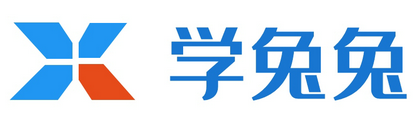 学兔兔